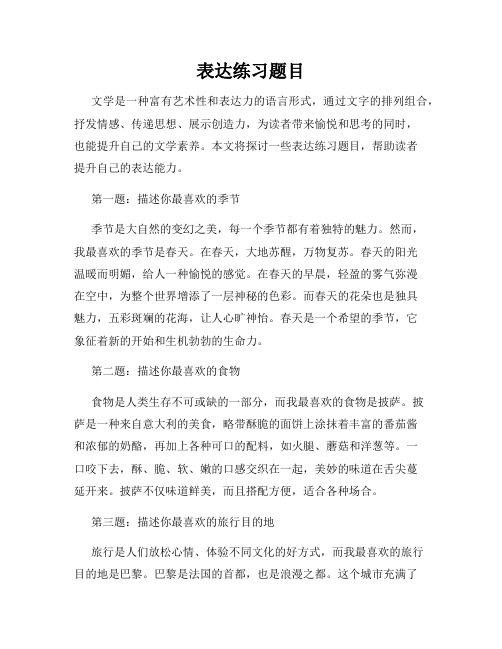 表达练习题目

文学是一种富有艺术性和表达力的语言形式，通过文字的排列组合，抒发情感、传递思想、展示创造力，为读者带来愉悦和思考的同时，也能提升自己的文学素养。本文将探讨一些表达练习题目，帮助读者提升自己的表达能力。

第一题：描述你最喜欢的季节

季节是大自然的变幻之美，每一个季节都有着独特的魅力。然而，我最喜欢的季节是春天。在春天，大地苏醒，万物复苏。春天的阳光温暖而明媚，给人一种愉悦的感觉。在春天的早晨，轻盈的雾气弥漫在空中，为整个世界增添了一层神秘的色彩。而春天的花朵也是独具魅力，五彩斑斓的花海，让人心旷神怡。春天是一个希望的季节，它象征着新的开始和生机勃勃的生命力。

第二题：描述你最喜欢的食物

食物是人类生存不可或缺的一部分，而我最喜欢的食物是披萨。披萨是一种来自意大利的美食，略带酥脆的面饼上涂抹着丰富的番茄酱和浓郁的奶酪，再加上各种可口的配料，如火腿、蘑菇和洋葱等。一口咬下去，酥、脆、软、嫩的口感交织在一起，美妙的味道在舌尖蔓延开来。披萨不仅味道鲜美，而且搭配方便，适合各种场合。

第三题：描述你最喜欢的旅行目的地

旅行是人们放松心情、体验不同文化的好方式，而我最喜欢的旅行目的地是巴黎。巴黎是法国的首都，也是浪漫之都。这个城市充满了